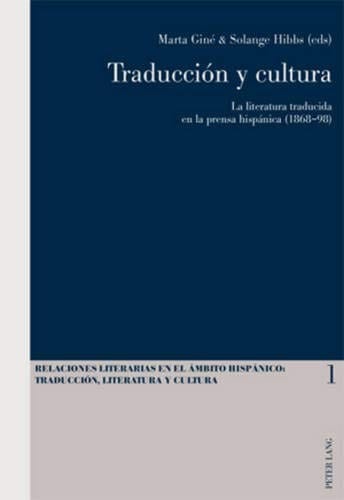 Marta Giné & Solange Hibbs (eds)

Traducción y cultura

La literatura traducida en la prensa hispánica (1868–98)

RELACIONES LITERARIAS EN EL ÁMBITO HISPÁNICO: TRADUCCIÓN, LITERATURA Y CULTURA

1

PETER LANG